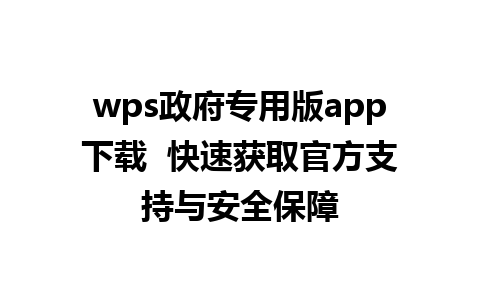 wps政府专用版app下载  快速获取官方支持与安全保障